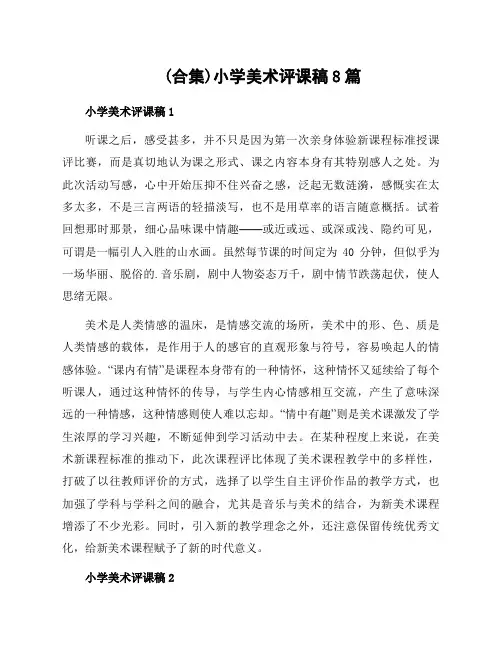 (合集)小学美术评课稿8篇

小学美术评课稿1

听课之后，感受甚多，并不只是因为第一次亲身体验新课程标准授课评比赛，而是真切地认为课之形式、课之内容本身有其特别感人之处。为此次活动写感，心中开始压抑不住兴奋之感，泛起无数涟漪，感慨实在太多太多，不是三言两语的轻描淡写，也不是用草率的语言随意概括。试着回想那时那景，细心品味课中情趣——或近或远、或深或浅、隐约可见，可谓是一幅引人入胜的山水画。虽然每节课的时间定为 40 分钟，但似乎为一场华丽、脱俗的.音乐剧，剧中人物姿态万千，剧中情节跌荡起伏，使人思绪无限。

美术是人类情感的温床，是情感交流的场所，美术中的形、色、质是人类情感的载体，是作用于人的感官的直观形象与符号，容易唤起人的情感体验。“课内有情”是课程本身带有的一种情怀，这种情怀又延续给了每个听课人，通过这种情怀的传导，与学生内心情感相互交流，产生了意味深远的一种情感，这种情感则使人难以忘却。“情中有趣”则是美术课激发了学生浓厚的学习兴趣，不断延伸到学习活动中去。在某种程度上来说，在美术新课程标准的推动下，此次课程评比体现了美术课程教学中的多样性，打破了以往教师评价的方式，选择了以学生自主评价作品的教学方式，也加强了学科与学科之间的融合，尤其是音乐与美术的结合，为新美术课程增添了不少光彩。同时，引入新的教学理念之外，还注意保留传统优秀文化，给新美术课程赋予了新的时代意义。

小学美术评课稿2